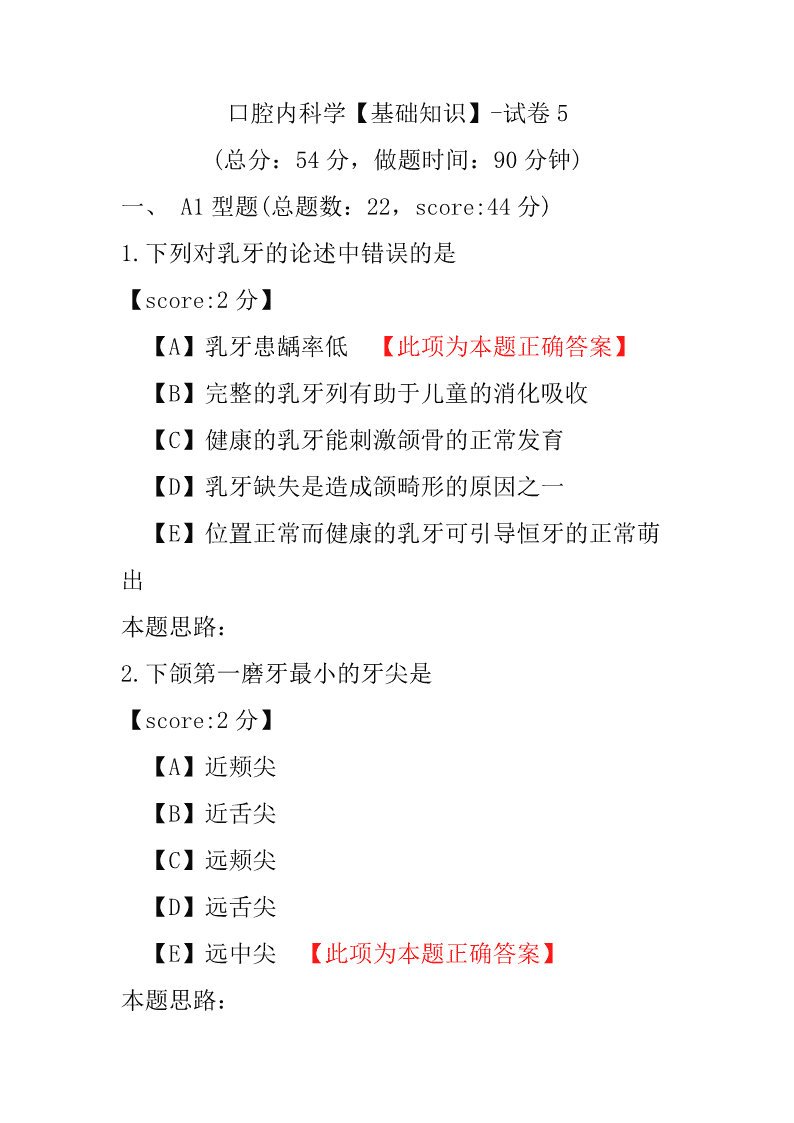 口腔内科学【基础知识】-试卷 5
（总分：54 分，做题时间：90 分钟）
一、 A1 型题(总题数：22，score:44 分)
1.下列对乳牙的论述中错误的是
【score:2 分】
【A】乳牙患龋率低 【此项为本题正确答案】
【B】完整的乳牙列有助于儿童的消化吸收
【C】健康的乳牙能刺激颌骨的正常发育
【D】乳牙缺失是造成颌畸形的原因之一
【E】位置正常而健康的乳牙可引导恒牙的正常萌出
本题思路:
2.下颌第一磨牙最小的牙尖是
【score:2 分】
【A】近颊尖
【B】近舌尖
【C】远颊尖
【D】远舌尖
【E】远中尖 【此项为本题正确答案】
本题思路: